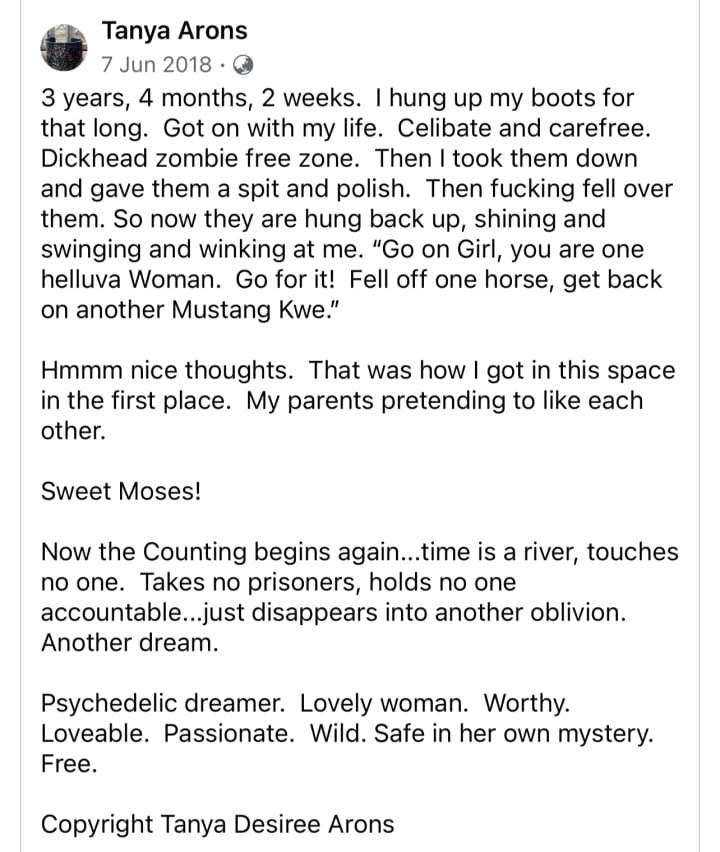 Tanya Arons
7 Jun 2018 ·

3 years, 4 months, 2 weeks. I hung up my boots for that long. Got on with my life. Celibate and carefree. Dickhead zombie free zone. Then I took them down and gave them a spit and polish. Then fucking fell over them. So now they are hung back up, shining and swinging and winking at me. "Go on Girl, you are one helluva Woman. Go for it! Fell off one horse, get back on another Mustang Kwe."

Hmmm nice thoughts. That was how I got in this space in the first place. My parents pretending to like each other.

Sweet Moses!

Now the Counting begins again...time is a river, touches no one. Takes no prisoners, holds no one accountable...just disappears into another oblivion. Another dream.

Psychedelic dreamer. Lovely woman. Worthy. Loveable. Passionate. Wild. Safe in her own mystery. Free.

Copyright Tanya Desiree Arons